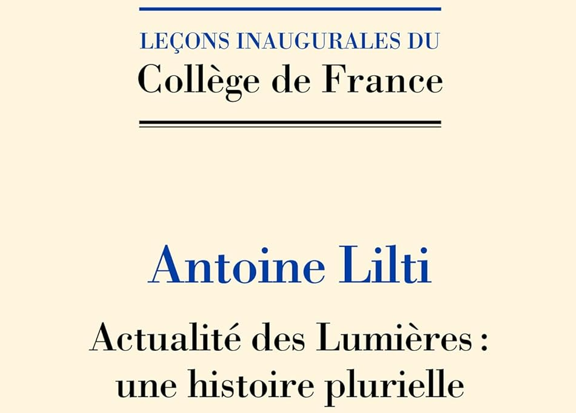 LEÇONS INAUGURALES DU
Collège de France

Antoine Lilti

Actualité des Lumières : une histoire plurielle